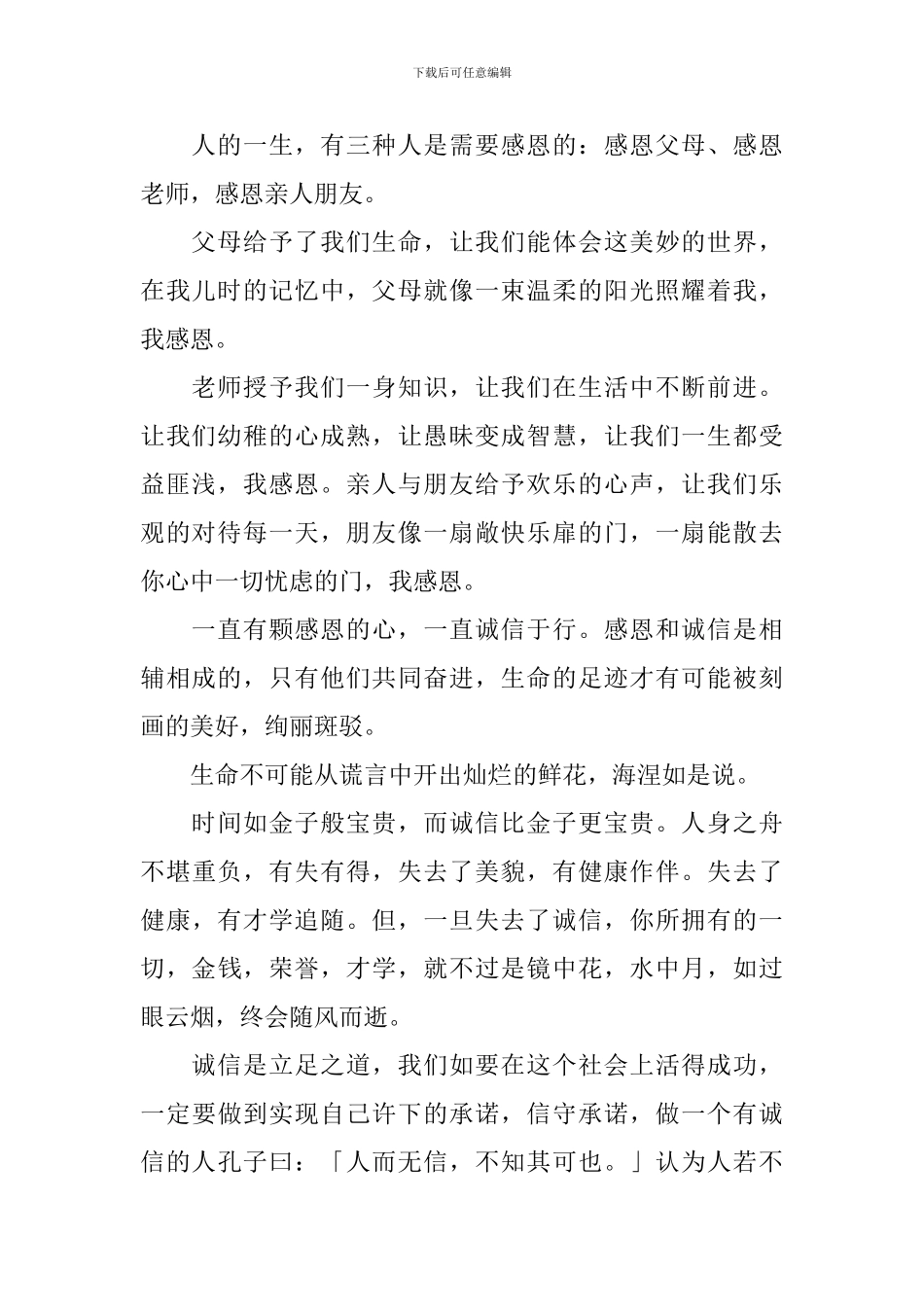 下载后可任意编辑

人的一生，有三种人是需要感恩的：感恩父母、感恩老师，感恩亲人朋友。

父母给予了我们生命，让我们能体会这美妙的世界，在我儿时的记忆中，父母就像一束温柔的阳光照耀着我，我感恩。

老师授予我们一身知识，让我们在生活中不断前进。让我们幼稚的心成熟，让愚昧变成智慧，让我们一生都受益匪浅，我感恩。亲人与朋友给予欢乐的心声，让我们乐观的对待每一天，朋友像一扇敞快乐扉的门，一扇能散去你心中一切忧虑的门，我感恩。

一直有颗感恩的心，一直诚信于行。感恩和诚信是相辅相成的，只有他们共同奋进，生命的足迹才有可能被刻画的美好，绚丽斑驳。

生命不可能从谎言中开出灿烂的鲜花，海涅如是说。

时间如金子般宝贵，而诚信比金子更宝贵。人身之舟不堪重负，有失有得，失去了美貌，有健康作伴。失去了健康，有才学追随。但，一旦失去了诚信，你所拥有的一切，金钱，荣誉，才学，就不过是镜中花，水中月，如过眼云烟，终会随风而逝。

诚信是立足之道，我们如要在这个社会上活得成功，一定要做到实现自己许下的承诺，信守承诺，做一个有诚信的人孔子曰：「人而无信，不知其可也。」认为人若不